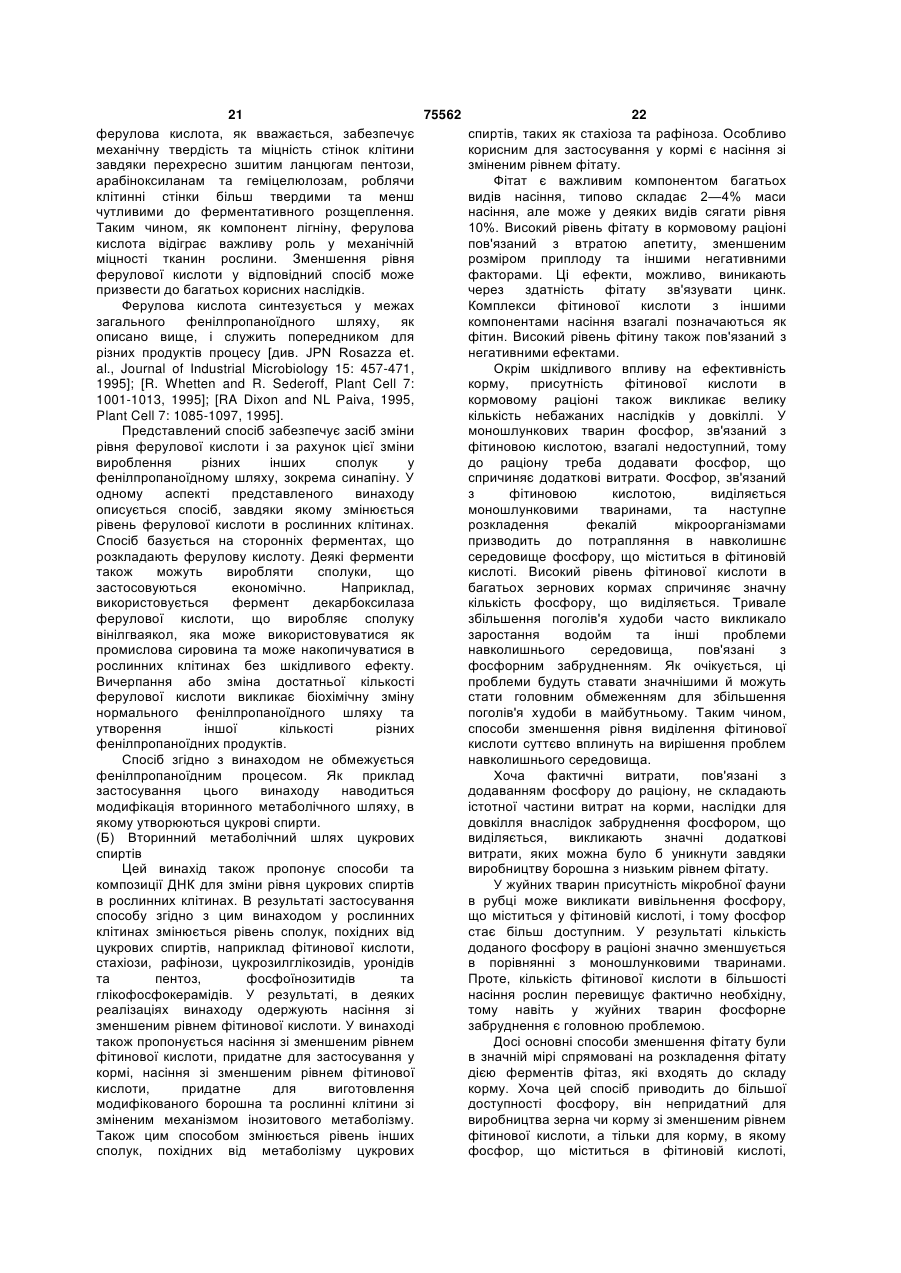 21

75562

22

ферулова кислота, як вважається, забезпечує механічну твердість та міцність стінок клітини завдяки перехресно зшитим ланцюгам пентози, арабіноксиланам та геміцелюлозам, роблячи клітинні стінки більш твердими та менш чутливими до ферментативного розщеплення. Таким чином, як компонент лігніну, ферулова кислота відіграє важливу роль у механічній міцності тканин рослини. Зменшення рівня ферулової кислоти у відповідний спосіб може призвести до багатьох корисних наслідків.

Ферулова кислота синтезується у межах загального фенілпропаноїдного шляху, як описано вище, і служить попередником для різних продуктів процесу [див. JPN Rosazza et. al., Journal of Industrial Microbiology 15: 457-471, 1995]; [R. Whetten and R. Sederoff, Plant Cell 7: 1001-1013, 1995]; [RA Dixon and NL Paiva, 1995, Plant Cell 7: 1085-1097, 1995].

Представлений спосіб забезпечує засіб зміни рівня ферулової кислоти і за рахунок цієї зміни вироблення різних інших сполук у фенілпропаноїдному шляху, зокрема синапіну. У одному аспекті представленого винаходу описується спосіб, завдяки якому змінюється рівень ферулової кислоти в рослинних клітинах. Спосіб базується на сторонніх ферментах, що розкладають ферулову кислоту. Деякі ферменти також можуть виробляти сполуки, що застосовуються економічно. Наприклад, використовується фермент декарбоксилаза ферулової кислоти, що виробляє сполуку вінілгваякол, яка може використовуватися як промислова сировина та може накопичуватися в рослинних клітинах без шкідливого ефекту. Вичерпання або зміна достатньої кількості ферулової кислоти викликає біохімічну зміну нормального фенілпропаноїдного шляху та утворення іншої кількості різних фенілпропаноїдних продуктів.

Спосіб згідно з винаходом не обмежується фенілпропаноїдним процесом. Як приклад застосування цього винаходу наводиться модифікація вторинного метаболічного шляху, в якому утворюються цукрові спирти.

(Б) Вторинний метаболічний шлях цукрових спиртів

Цей винахід також пропонує способи та композиції ДНК для зміни рівня цукрових спиртів в рослинних клітинах. В результаті застосування способу згідно з цим винаходом у рослинних клітинах змінюється рівень сполук, похідних від цукрових спиртів, наприклад фітинової кислоти, стахіози, рафінози, цукрозилглікозидів, уронідів та пентоз, фосфоїнозитидів та глікофосфокерамідів. У результаті, в деяких реалізаціях винаходу одержують насіння зі зменшеним рівнем фітинової кислоти. У винаході також пропонується насіння зі зменшеним рівнем фітинової кислоти, придатне для застосування у кормі, насіння зі зменшеним рівнем фітинової кислоти, придатне для виготовлення модифікованого борошна та рослинні клітини зі зміненим механізмом інозитового метаболізму. Також цим способом змінюється рівень інших сполук, похідних від метаболізму цукрових спиртів, таких як стахіоза та рафіноза. Особливо корисним для застосування у кормі є насіння зі зміненим рівнем фітату.

Фітат є важливим компонентом багатьох видів насіння, типово складає 2—4% маси насіння, але може у деяких видів сягати рівня 10%. Високий рівень фітату в кормовому раціоні пов'язаний з втратою апетиту, зменшеним розміром приплоду та іншими негативними факторами. Ці ефекти, можливо, виникають через здатність фітату зв'язувати цинк. Комплекси фітинової кислоти з іншими компонентами насіння взагалі позначаються як фітин. Високий рівень фітину також пов'язаний з негативними ефектами.

Окрім шкідливого впливу на ефективність корму, присутність фітинової кислоти в кормовому раціоні також викликає велику кількість небажаних наслідків у довкіллі. У моношлункових тварин фосфор, зв'язаний з фітиновою кислотою, взагалі недоступний, тому до раціону треба додавати фосфор, що спричиняє додаткові витрати. Фосфор, зв'язаний з фітиновою кислотою, виділяється моношлунковими тваринами, та наступне розкладення фекалій мікроорганізмами призводить до потрапляння в навколишнє середовище фосфору, що міститься в фітиновій кислоті. Високий рівень фітинової кислоти в багатьох зернових кормах спричиняє значну кількість фосфору, що виділяється. Тривале збільшення поголів'я худоби часто викликало заростання водойм та інші проблеми навколишнього середовища, пов'язані з фосфорним забрудненням. Як очікується, ці проблеми будуть ставати значнішими й можуть стати головним обмеженням для збільшення поголів'я худоби в майбутньому. Таким чином, способи зменшення рівня виділення фітинової кислоти суттєво вплинуть на вирішення проблем навколишнього середовища.

Хоча фактичні витрати, пов'язані з додаванням фосфору до раціону, не складають істотної частини витрат на корми, наслідки для довкілля внаслідок забруднення фосфором, що виділяється, викликають значні додаткові витрати, яких можна було б уникнути завдяки виробництву борошна з низьким рівнем фітату.

У жуйних тварин присутність мікробної фауни в рубці може викликати вивільнення фосфору, що міститься у фітиновій кислоті, і тому фосфор стає більш доступним. У результаті кількість доданого фосфору в раціоні значно зменшується в порівнянні з моношлунковими тваринами. Проте, кількість фітинової кислоти в більшості насіння рослин перевищує фактично необхідну, тому навіть у жуйних тварин фосфорне забруднення є головною проблемою.

Досі основні способи зменшення фітату були в значній мірі спрямовані на розкладення фітату дією ферментів фітаз, які входять до складу корму. Хоча цей спосіб приводить до більшої доступності фосфору, він непридатний для виробництва зерна чи корму зі зменшеним рівнем фітинової кислоти, а тільки для корму, в якому фосфор, що міститься в фітиновій кислоті,